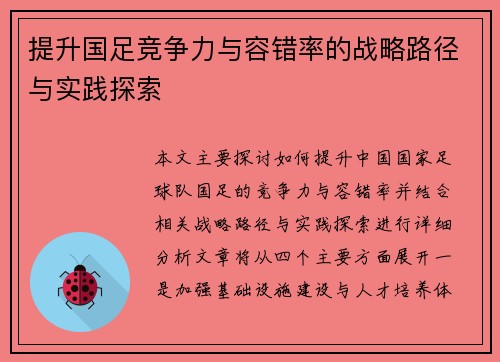 提升国足竞争力与容错率的战略路径与实践探索

本文主要探讨如何提升中国国家足球队国足的竞争力与容错率并结合相关战略路径与实践探索进行详细分析文章将从四个主要方面展开一是加强基础设施建设与人才培养体